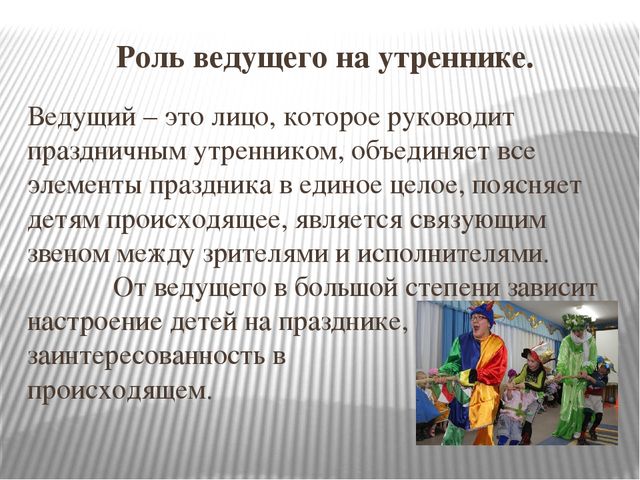 Роль ведущего на утреннике.

Ведущий – это лицо, которое руководит праздничным утренником, объединяет все элементы праздника в единое целое, поясняет детям происходящее, является связующим звеном между зрителями и исполнителями.

От ведущего в большой степени зависит настроение детей на празднике, заинтересованность в происходящем.